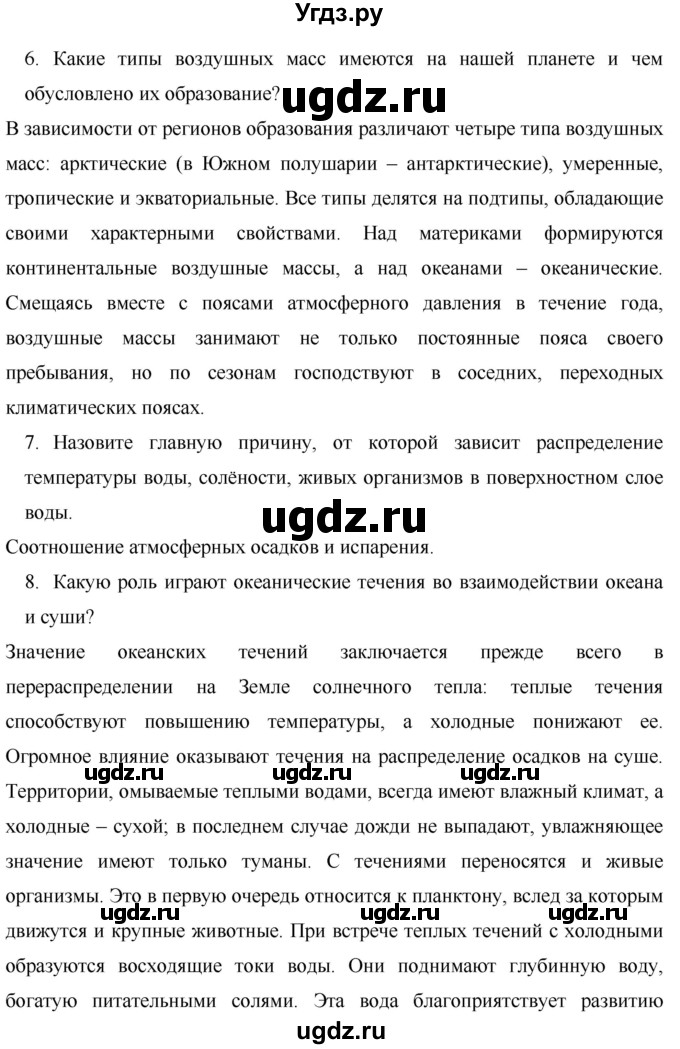 Угдз.ру

6. Какие типы воздушных масс имеются на нашей планете и чем обусловлено их образование? ugdz.ru

В зависимости от регионов образования различают четыре типа воздушных масс: арктические (в Южном полушарии – антарктические), умеренные, тропические и экваториальные. Все типы делятся на подтипы, обладающие своими характерными свойствами. Над материками формируются континентальные воздушные массы, а над океанами – океанические. Смещаясь вместе с поясами атмосферного давления в течение года, воздушные массы занимают не только постоянные пояса своего пребывания, но по сезонам господствуют в соседних, переходных климатических поясах.

7. Назовите главную причину, от которой зависит распределение температуры воды, солёности, живых организмов в поверхностном слое воды.

ugdz.ru

Соотношение атмосферных осадков и испарения.

8. Какую роль играют океанические течения во взаимодействии океана и суши?

Значение океанских течений заключается прежде всего в перераспределении на Земле солнечного тепла: теплые течения способствуют повышению температуры, а холодные понижают ее. Огромное влияние оказывают течения на распределение осадков на суше.

ugdz.ru ugdz.ru ugdz.ru

Территории, омываемые теплыми водами, всегда имеют влажный климат, а холодные – сухой; в последнем случае дожди не выпадают, увлажняющее значение имеют только туманы. С течениями переносятся и живые организмы. Это в первую очередь относится к планктону, вслед за которым

ugdz.ru ugdz.ru ugdz.ru

движутся и крупные животные. При встрече теплых течений с холодными образуются восходящие токи воды. Они поднимают глубинную воду, богатую питательными солями. Эта вода благоприятствует развитию

ugdz.ru